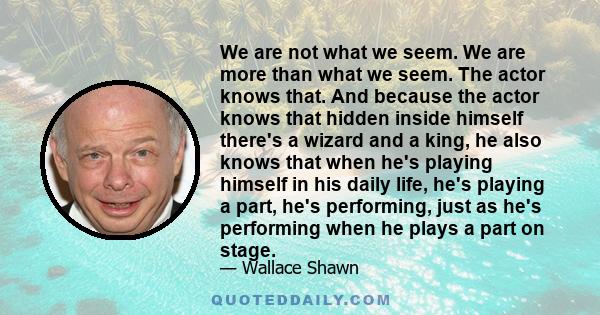 We are not what we seem. We are more than what we seem. The actor knows that. And because the actor knows that hidden inside himself there's a wizard and a king, he also knows that when he's playing himself in his daily life, he's playing a part, he's performing, just as he's performing when he plays a part on stage.

— Wallace Shawn

QUOTEDDAILY.COM